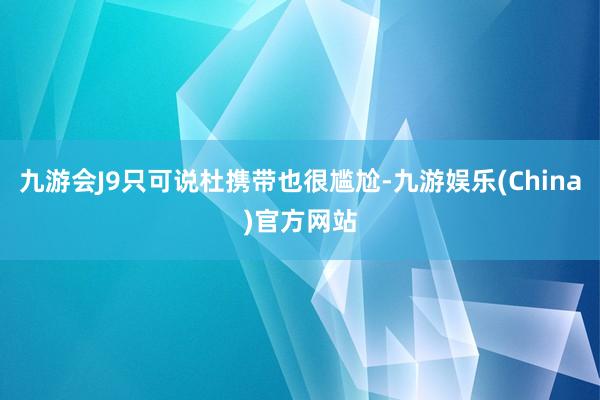 九游会J9只可说杜携带也很尴尬-九游娱乐(China)官方网站